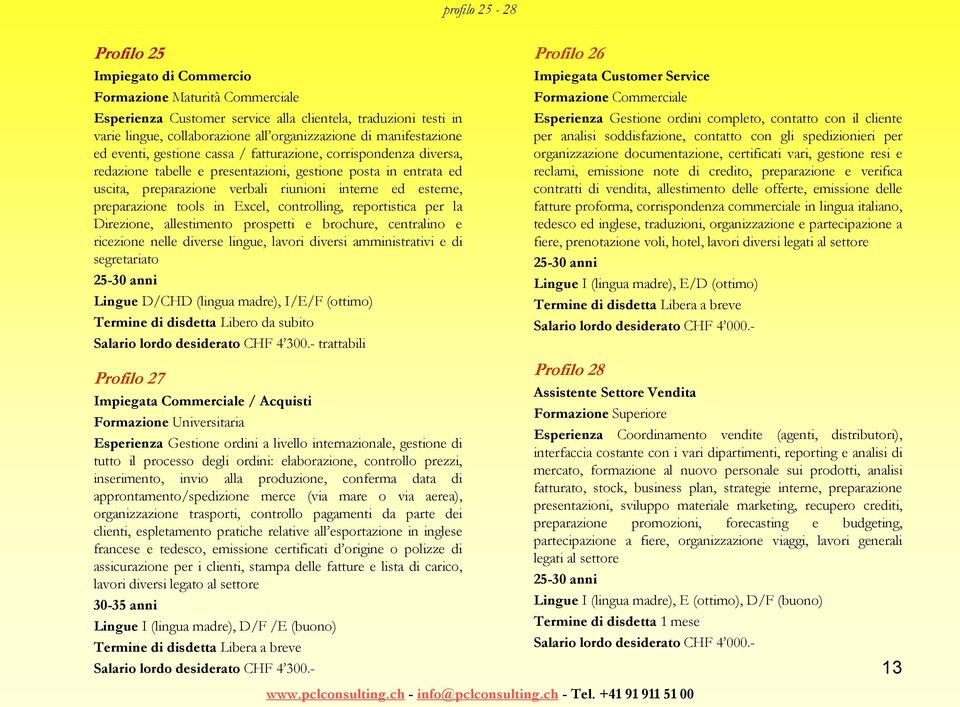 profilo 25 - 28

Profilo 25
Impiegato di Commercio
Formazione Maturità Commerciale
Esperienza Customer service alla clientela, traduzioni testi in varie lingue, collaborazione all'organizzazione di manifestazione ed eventi, gestione cassa / fatturazione, corrispondenza diversa, redazione tabelle e presentazioni, gestione posta in entrata ed uscita, preparazione verbali riunioni interne ed esterne, preparazione tools in Excel, controlling, reportistica per la Direzione, allestimento prospetti e brochure, centralino e ricezione nelle diverse lingue, lavori diversi amministrativi e di segretariato
25-30 anni
Lingue D/CHD (lingua madre), I/E/F (ottimo)
Termine di disdetta Libero da subito
Salario lordo desiderato CHF 4'300.- trattabili

Profilo 27
Impiegata Commerciale / Acquisti
Formazione Universitaria
Esperienza Gestione ordini a livello internazionale, gestione di tutto il processo degli ordini: elaborazione, controllo prezzi, inserimento, invio alla produzione, conferma data di approntamento/spedizione merce (via mare o via aerea), organizzazione trasporti, controllo pagamenti da parte dei clienti, espletamento pratiche relative all'esportazione in inglese francese e tedesco, emissione certificati d'origine o polizze di assicurazione per i clienti, stampa delle fatture e lista di carico, lavori diversi legato al settore
30-35 anni
Lingue I (lingua madre), D/F /E (buono)
Termine di disdetta Libera a breve
Salario lordo desiderato CHF 4'300.-

Profilo 26
Impiegata Customer Service
Formazione Commerciale
Esperienza Gestione ordini completo, contatto con il cliente per analisi soddisfazione, contatto con gli spedizionieri per organizzazione documentazione, certificati vari, gestione resi e reclami, emissione note di credito, preparazione e verifica contratti di vendita, allestimento delle offerte, emissione delle fatture proforma, corrispondenza commerciale in lingua italiano, tedesco ed inglese, traduzioni, organizzazione e partecipazione a fiere, prenotazione voli, hotel, lavori diversi legati al settore
25-30 anni
Lingue I (lingua madre), E/D (ottimo)
Termine di disdetta Libera a breve
Salario lordo desiderato CHF 4'000.-

Profilo 28
Assistente Settore Vendita
Formazione Superiore
Esperienza Coordinamento vendite (agenti, distributori), interfaccia costante con i vari dipartimenti, reporting e analisi di mercato, formazione al nuovo personale sui prodotti, analisi fatturato, stock, business plan, strategie interne, preparazione presentazioni, sviluppo materiale marketing, recupero crediti, preparazione promozioni, forecasting e budgeting, partecipazione a fiere, organizzazione viaggi, lavori generali legati al settore
25-30 anni
Lingue I (lingua madre), E (ottimo), D/F (buono)
Termine di disdetta 1 mese
Salario lordo desiderato CHF 4'000.-

13

www.pclconsulting.ch - info@pclconsulting.ch - Tel. +41 91 911 51 00